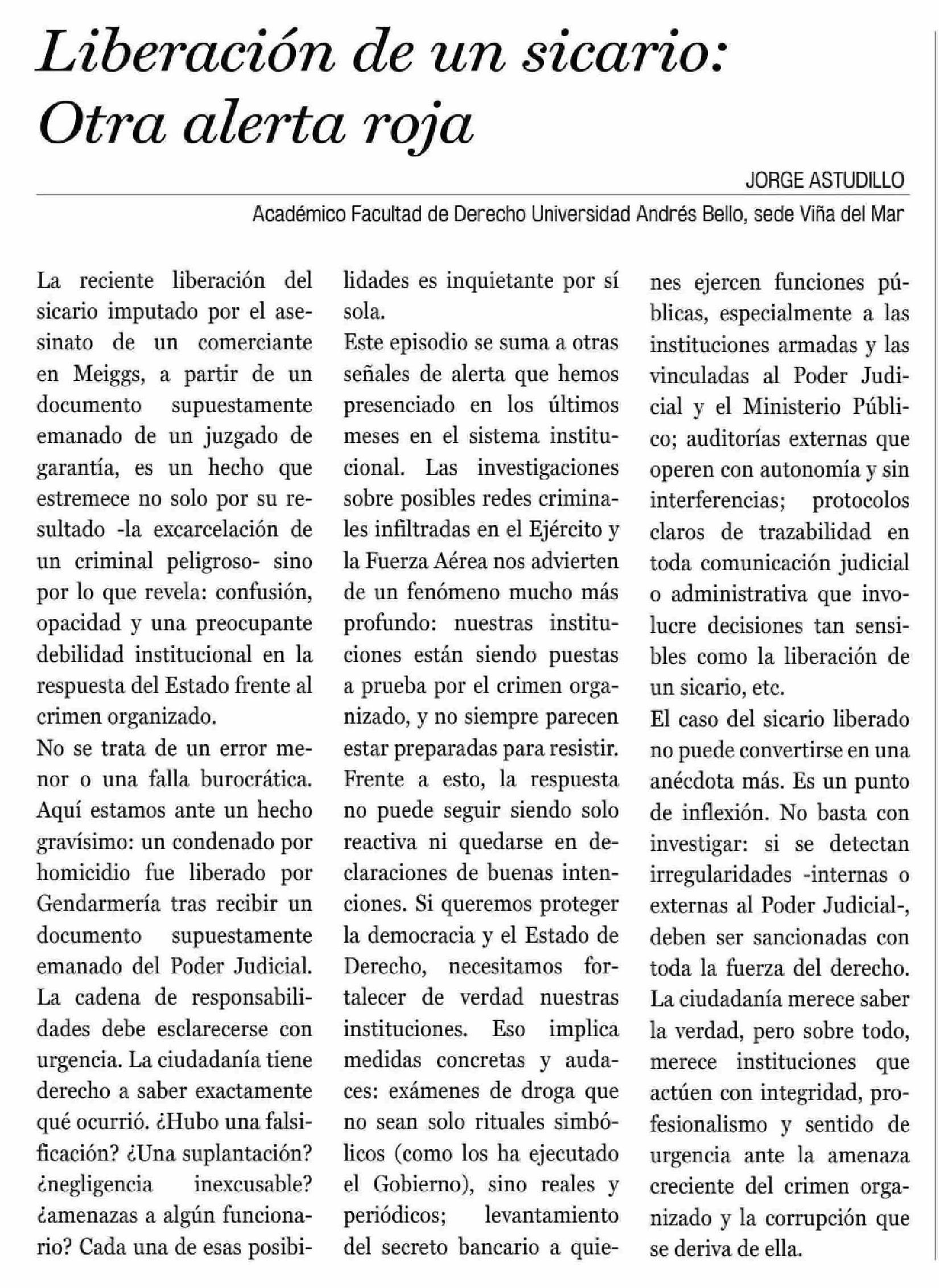 Liberación de un sicario: Otra alerta roja

JORGE ASTUDILLO

Académico Facultad de Derecho Universidad Andrés Bello, sede Viña del Mar

La reciente liberación del sicario imputado por el asesinato de un comerciante en Meiggs, a partir de un documento supuestamente emanado de un juzgado de garantía, es un hecho que estremece no solo por su resultado -la excarcelación de un criminal peligroso- sino por lo que revela: confusión, opacidad y una preocupante debilidad institucional en la respuesta del Estado frente al crimen organizado.

No se trata de un error menor o una falla burocrática. Aquí estamos ante un hecho gravísimo: un condenado por homicidio fue liberado por Gendarmería tras recibir un documento supuestamente emanado del Poder Judicial. La cadena de responsabilidades debe esclarecerse con urgencia. La ciudadanía tiene derecho a saber exactamente qué ocurrió. ¿Hubo una falsificación? ¿Una suplantación? ¿negligencia inexcusable? ¿amenazas a algún funcionario? Cada una de esas posibilidades es inquietante por sí sola.

Este episodio se suma a otras señales de alerta que hemos presenciado en los últimos meses en el sistema institucional. Las investigaciones sobre posibles redes criminales infiltradas en el Ejército y la Fuerza Aérea nos advierten de un fenómeno mucho más profundo: nuestras instituciones están siendo puestas a prueba por el crimen organizado, y no siempre parecen estar preparadas para resistir. Frente a esto, la respuesta no puede seguir siendo solo reactiva ni quedarse en declaraciones de buenas intenciones. Si queremos proteger la democracia y el Estado de Derecho, necesitamos fortalecer de verdad nuestras instituciones. Eso implica medidas concretas y audaces: exámenes de droga que no sean solo rituales simbólicos (como los ha ejecutado el Gobierno), sino reales y periódicos; levantamiento del secreto bancario a quienes ejercen funciones públicas, especialmente a las instituciones armadas y las vinculadas al Poder Judicial y el Ministerio Público; auditorías externas que operen con autonomía y sin interferencias; protocolos claros de trazabilidad en toda comunicación judicial o administrativa que involucre decisiones tan sensibles como la liberación de un sicario, etc.

El caso del sicario liberado no puede convertirse en una anécdota más. Es un punto de inflexión. No basta con investigar: si se detectan irregularidades -internas o externas al Poder Judicial-, deben ser sancionadas con toda la fuerza del derecho. La ciudadanía merece saber la verdad, pero sobre todo, merece instituciones que actúen con integridad, profesionalismo y sentido de urgencia ante la amenaza creciente del crimen organizado y la corrupción que se deriva de ella.